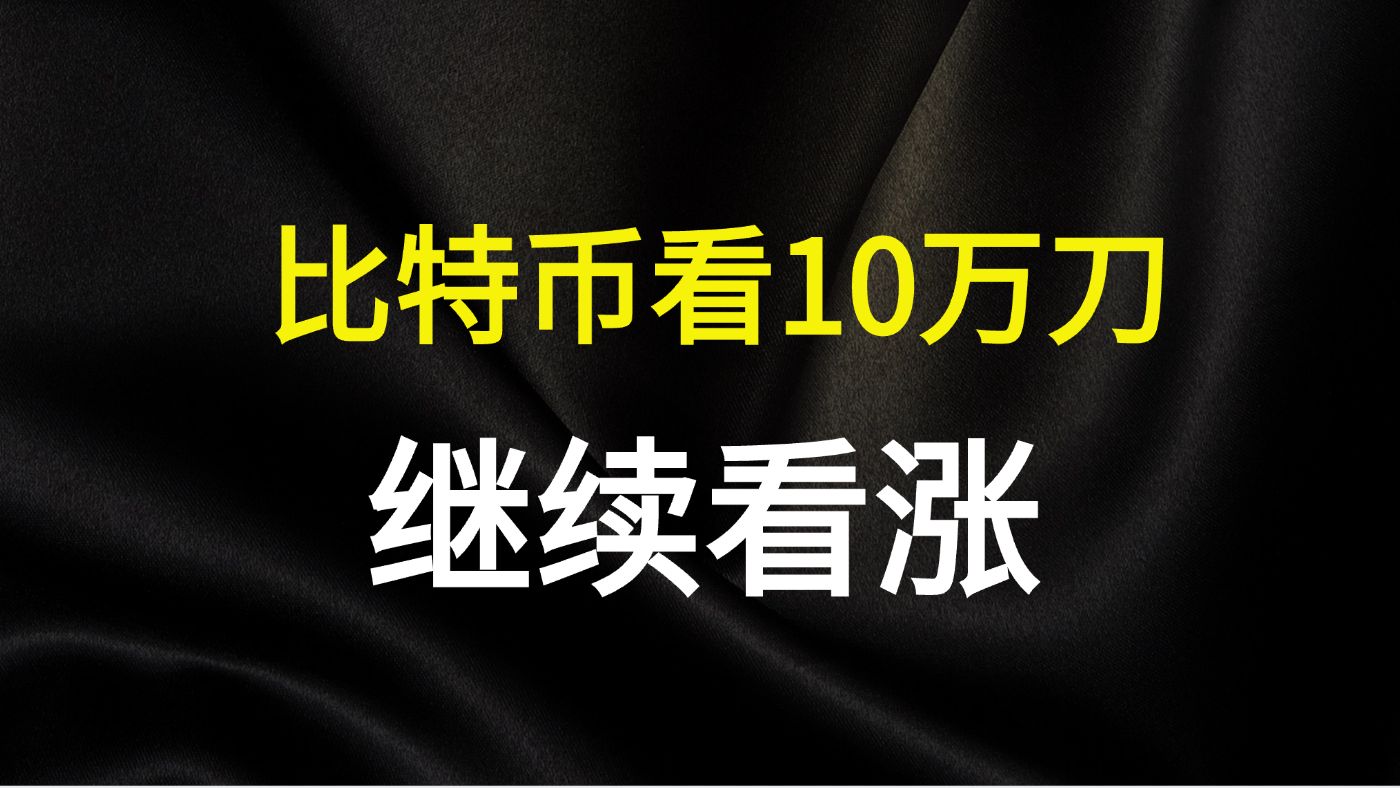 比特币看10万刀

继续看涨